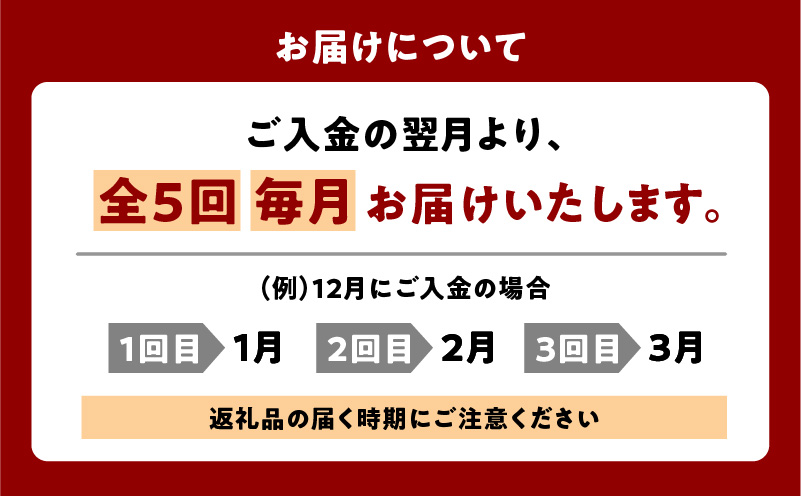 お届けについて

ご入金の翌月より、

全5回 毎月 お届けいたします。

（例）12月にご入金の場合

1回目 1月 2回目 2月 3回目 3月

返礼品の届く時期にご注意ください